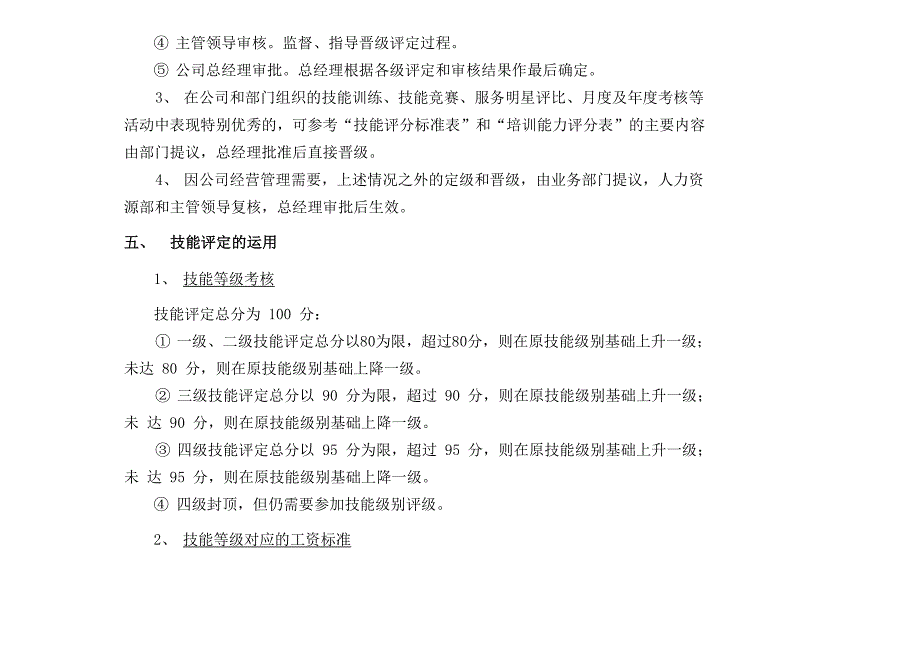 ④ 主管领导审核。监督、指导晋级评定过程。

⑤ 公司总经理审批。总经理根据各级评定和审核结果作最后确定。

3、 在公司和部门组织的技能训练、技能竞赛、服务明星评比、月度及年度考核等活动中表现特别优秀的，可参考“技能评分标准表”和“培训能力评分表”的主要内容由部门提议，总经理批准后直接晋级。

4、 因公司经营管理需要，上述情况之外的定级和晋级，由业务部门提议，人力资源部和主管领导复核，总经理审批后生效。

五、 技能评定的运用

1、 技能等级考核

技能评定总分为 100 分：

① 一级、二级技能评定总分以80为限，超过80分，则在原技能级别基础上升一级；未达 80 分，则在原技能级别基础上降一级。

② 三级技能评定总分以 90 分为限，超过 90 分，则在原技能级别基础上升一级；未 达 90 分，则在原技能级别基础上降一级。

③ 四级技能评定总分以 95 分为限，超过 95 分，则在原技能级别基础上升一级；未 达 95 分，则在原技能级别基础上降一级。

④ 四级封顶，但仍需要参加技能级别评级。

2、 技能等级对应的工资标准